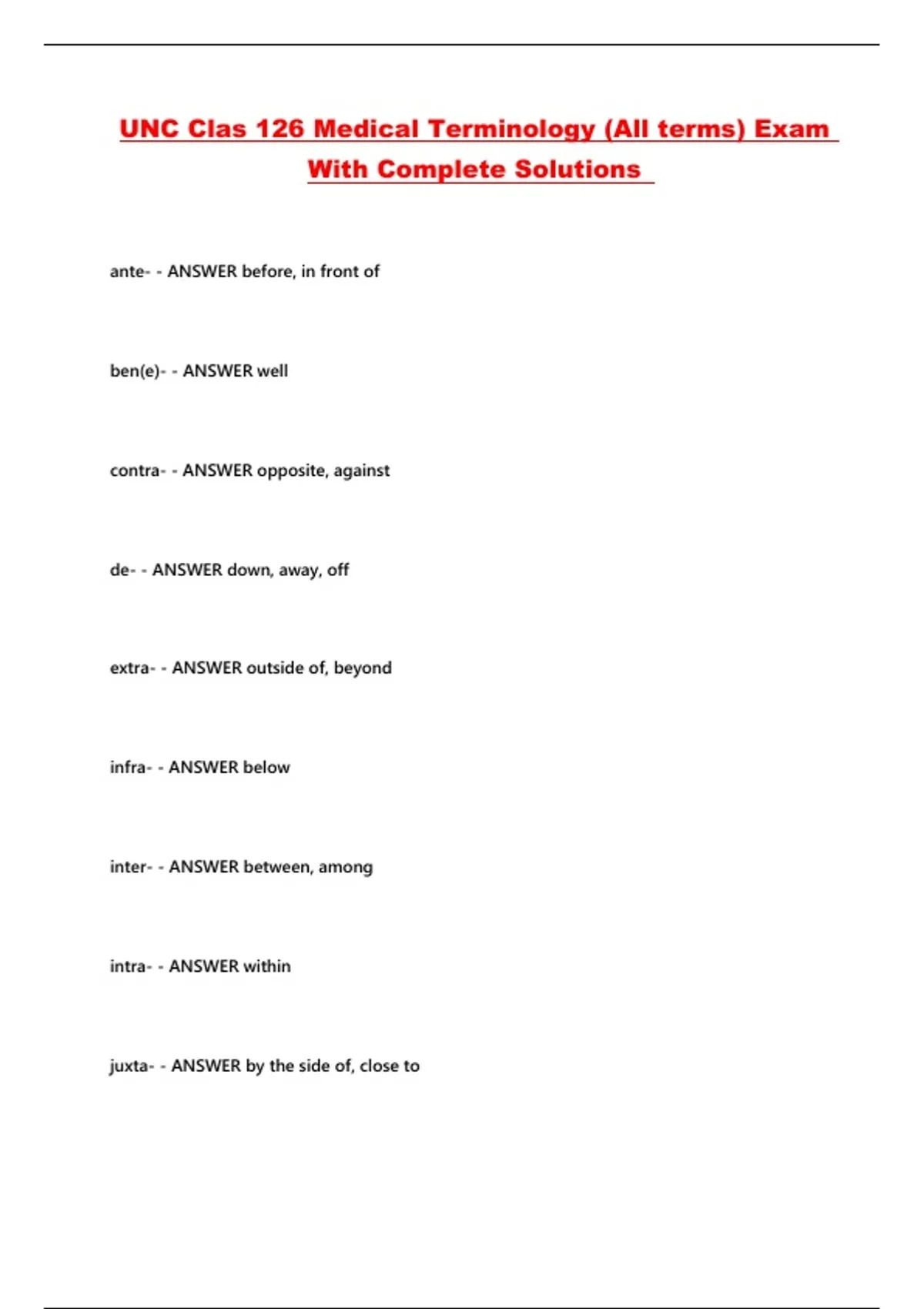 UNC Clas 126 Medical Terminology (All terms) Exam With Complete Solutions

ante- - ANSWER before, in front of

ben(e)- - ANSWER well

contra- - ANSWER opposite, against

de- - ANSWER down, away, off

extra- - ANSWER outside of, beyond

infra- - ANSWER below

inter- - ANSWER between, among

intra- - ANSWER within

juxta- - ANSWER by the side of, close to